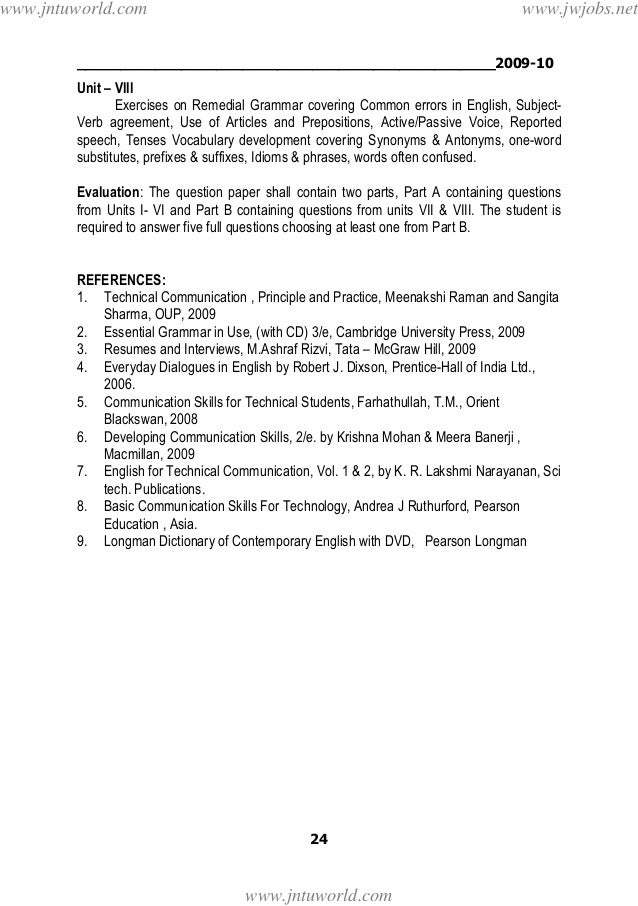 www.jntuworld.com www.jwjobs.net

2009-10

Unit – VIII

Exercises on Remedial Grammar covering Common errors in English, Subject-Verb agreement, Use of Articles and Prepositions, Active/Passive Voice, Reported speech, Tenses Vocabulary development covering Synonyms & Antonyms, one-word substitutes, prefixes & suffixes, Idioms & phrases, words often confused.

Evaluation: The question paper shall contain two parts, Part A containing questions from Units I- VI and Part B containing questions from units VII & VIII. The student is required to answer five full questions choosing at least one from Part B.

REFERENCES:
1. Technical Communication , Principle and Practice, Meenakshi Raman and Sangita Sharma, OUP, 2009
2. Essential Grammar in Use, (with CD) 3/e, Cambridge University Press, 2009
3. Resumes and Interviews, M.Ashraf Rizvi, Tata – McGraw Hill, 2009
4. Everyday Dialogues in English by Robert J. Dixson, Prentice-Hall of India Ltd., 2006.
5. Communication Skills for Technical Students, Farhathullah, T.M., Orient Blackswan, 2008
6. Developing Communication Skills, 2/e. by Krishna Mohan & Meera Banerji , Macmillan, 2009
7. English for Technical Communication, Vol. 1 & 2, by K. R. Lakshmi Narayanan, Sci tech. Publications.
8. Basic Communication Skills For Technology, Andrea J Ruthurford, Pearson Education , Asia.
9. Longman Dictionary of Contemporary English with DVD, Pearson Longman

24

www.jntuworld.com